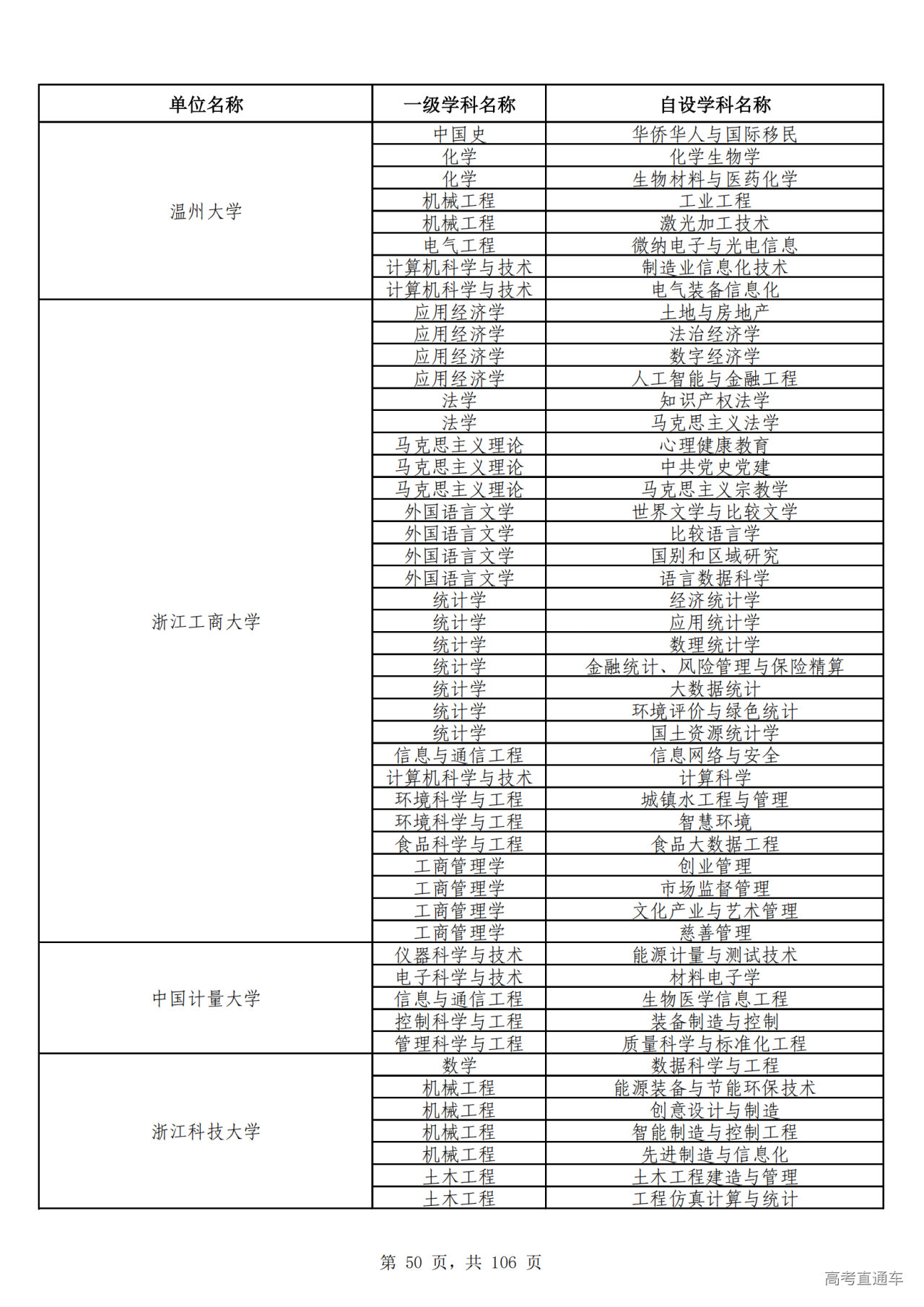 | 单位名称 | 一级学科名称 | 自设学科名称 |
|---|---|---|
| 温州大学 | 中国史 | 华侨华人与国际移民 |
| | 化学 | 化学生物学 |
| | 化学 | 生物材料与医药化学 |
| | 机械工程 | 工业工程 |
| | 机械工程 | 激光加工技术 |
| | 电气工程 | 微纳电子与光电信息 |
| | 计算机科学与技术 | 制造业信息化技术 |
| | 计算机科学与技术 | 电气装备信息化 |
| 浙江工商大学 | 应用经济学 | 土地与房地产 |
| | 应用经济学 | 法治经济学 |
| | 应用经济学 | 数字经济学 |
| | 应用经济学 | 人工智能与金融工程 |
| | 法学 | 知识产权法学 |
| | 法学 | 马克思主义法学 |
| | 马克思主义理论 | 心理健康教育 |
| | 马克思主义理论 | 中共党史党建 |
| | 马克思主义理论 | 马克思主义宗教学 |
| | 外国语言文学 | 世界文学与比较文学 |
| | 外国语言文学 | 比较语言学 |
| | 外国语言文学 | 国别和区域研究 |
| | 外国语言文学 | 语言数据科学 |
| | 统计学 | 经济统计学 |
| | 统计学 | 应用统计学 |
| | 统计学 | 数理统计学 |
| | 统计学 | 金融统计、风险管理与保险精算 |
| | 统计学 | 大数据统计 |
| | 统计学 | 环境评价与绿色统计 |
| | 统计学 | 国土资源统计学 |
| | 信息与通信工程 | 信息网络与安全 |
| | 计算机科学与技术 | 计算科学 |
| | 环境科学与工程 | 城镇水工程与管理 |
| | 环境科学与工程 | 智慧环境 |
| | 食品科学与工程 | 食品大数据工程 |
| | 工商管理学 | 创业管理 |
| | 工商管理学 | 市场监督管理 |
| | 工商管理学 | 文化产业与艺术管理 |
| | 工商管理学 | 慈善管理 |
| 中国计量大学 | 仪器科学与技术 | 能源计量与测试技术 |
| | 电子科学与技术 | 材料电子学 |
| | 信息与通信工程 | 生物医学信息工程 |
| | 控制科学与工程 | 装备制造与控制 |
| | 管理科学与工程 | 质量科学与标准化工程 |
| 浙江科技大学 | 数学 | 数据科学与工程 |
| | 机械工程 | 能源装备与节能环保技术 |
| | 机械工程 | 创意设计与制造 |
| | 机械工程 | 智能制造与控制工程 |
| | 机械工程 | 先进制造与信息化 |
| | 土木工程 | 土木工程建造与管理 |
| | 土木工程 | 工程仿真计算与统计 |

第 50 页，共 106 页

高考直通车